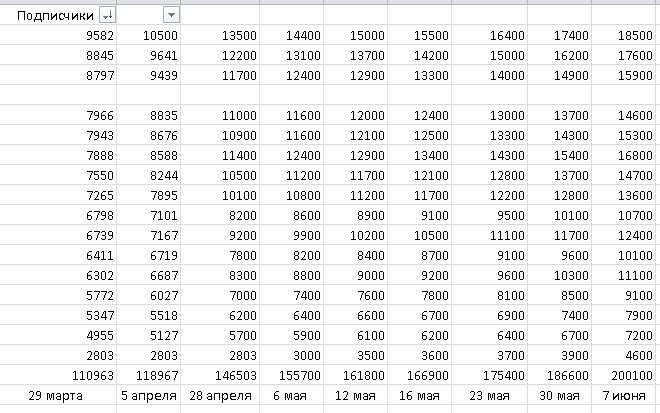 | Подписчики | | | | | | | | |
|---|---|---|---|---|---|---|---|---|
| 9582 | 10500 | 13500 | 14400 | 15000 | 15500 | 16400 | 17400 | 18500 |
| 8845 | 9641 | 12200 | 13100 | 13700 | 14200 | 15000 | 16200 | 17600 |
| 8797 | 9439 | 11700 | 12400 | 12900 | 13300 | 14000 | 14900 | 15900 |
| | | | | | | | | |
| 7966 | 8835 | 11000 | 11600 | 12000 | 12400 | 13000 | 13700 | 14600 |
| 7943 | 8676 | 10900 | 11600 | 12100 | 12500 | 13300 | 14300 | 15300 |
| 7888 | 8588 | 11400 | 12400 | 12900 | 13400 | 14300 | 15400 | 16800 |
| 7550 | 8244 | 10500 | 11200 | 11700 | 12100 | 12800 | 13700 | 14700 |
| 7265 | 7895 | 10100 | 10800 | 11200 | 11700 | 12200 | 12800 | 13600 |
| 6798 | 7101 | 8200 | 8600 | 8900 | 9100 | 9500 | 10100 | 10700 |
| 6739 | 7167 | 9200 | 9900 | 10200 | 10500 | 11100 | 11700 | 12400 |
| 6411 | 6719 | 7800 | 8200 | 8400 | 8700 | 9100 | 9600 | 10100 |
| 6302 | 6687 | 8300 | 8800 | 9000 | 9200 | 9600 | 10300 | 11100 |
| 5772 | 6027 | 7000 | 7400 | 7600 | 7800 | 8100 | 8500 | 9100 |
| 5347 | 5518 | 6200 | 6400 | 6600 | 6700 | 6900 | 7400 | 7900 |
| 4955 | 5127 | 5700 | 5900 | 6100 | 6200 | 6400 | 6700 | 7200 |
| 2803 | 2803 | 2803 | 3000 | 3500 | 3600 | 3700 | 3900 | 4600 |
| 110963 | 118967 | 146503 | 155700 | 161800 | 166900 | 175400 | 186600 | 200100 |
| 29 марта | 5 апреля | 28 апреля | 6 мая | 12 мая | 16 мая | 23 мая | 30 мая | 7 июня |